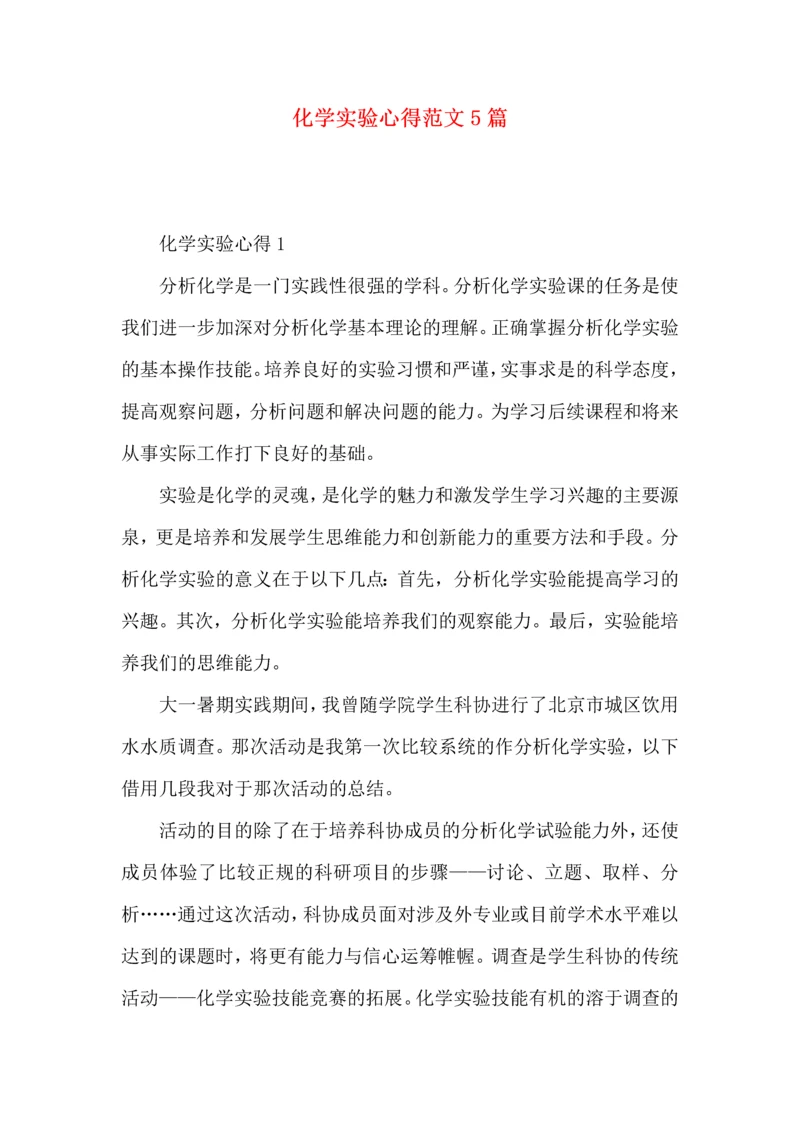 化学实验心得范文5篇

化学实验心得1

分析化学是一门实践性很强的学科。分析化学实验课的任务是使我们进一步加深对分析化学基本理论的理解。正确掌握分析化学实验的基本操作技能。培养良好的实验习惯和严谨，实事求是的科学态度，提高观察问题，分析问题和解决问题的能力。为学习后续课程和将来从事实际工作打下良好的基础。

实验是化学的灵魂，是化学的魅力和激发学生学习兴趣的主要源泉，更是培养和发展学生思维能力和创新能力的重要方法和手段。分析化学实验的意义在于以下几点：首先，分析化学实验能提高学习的兴趣。其次，分析化学实验能培养我们的观察能力。最后，实验能培养我们的思维能力。

大一暑期实践期间，我曾随学院学生科协进行了北京市城区饮用水水质调查。那次活动是我第一次比较系统的作分析化学实验，以下借用几段我对于那次活动的总结。

活动的目的除了在于培养科协成员的分析化学试验能力外，还使成员体验了比较正规的科研项目的步骤——讨论、立题、取样、分析……通过这次活动，科协成员面对涉及外专业或目前学术水平难以达到的课题时，将更有能力与信心运筹帷幄。调查是学生科协的传统活动——化学实验技能竞赛的拓展。化学实验技能有机的溶于调查的